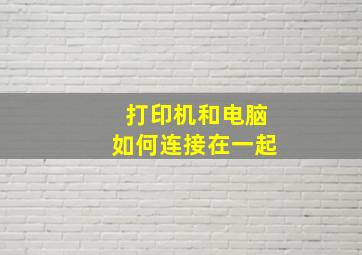 打印机和电脑
如何连接在一起